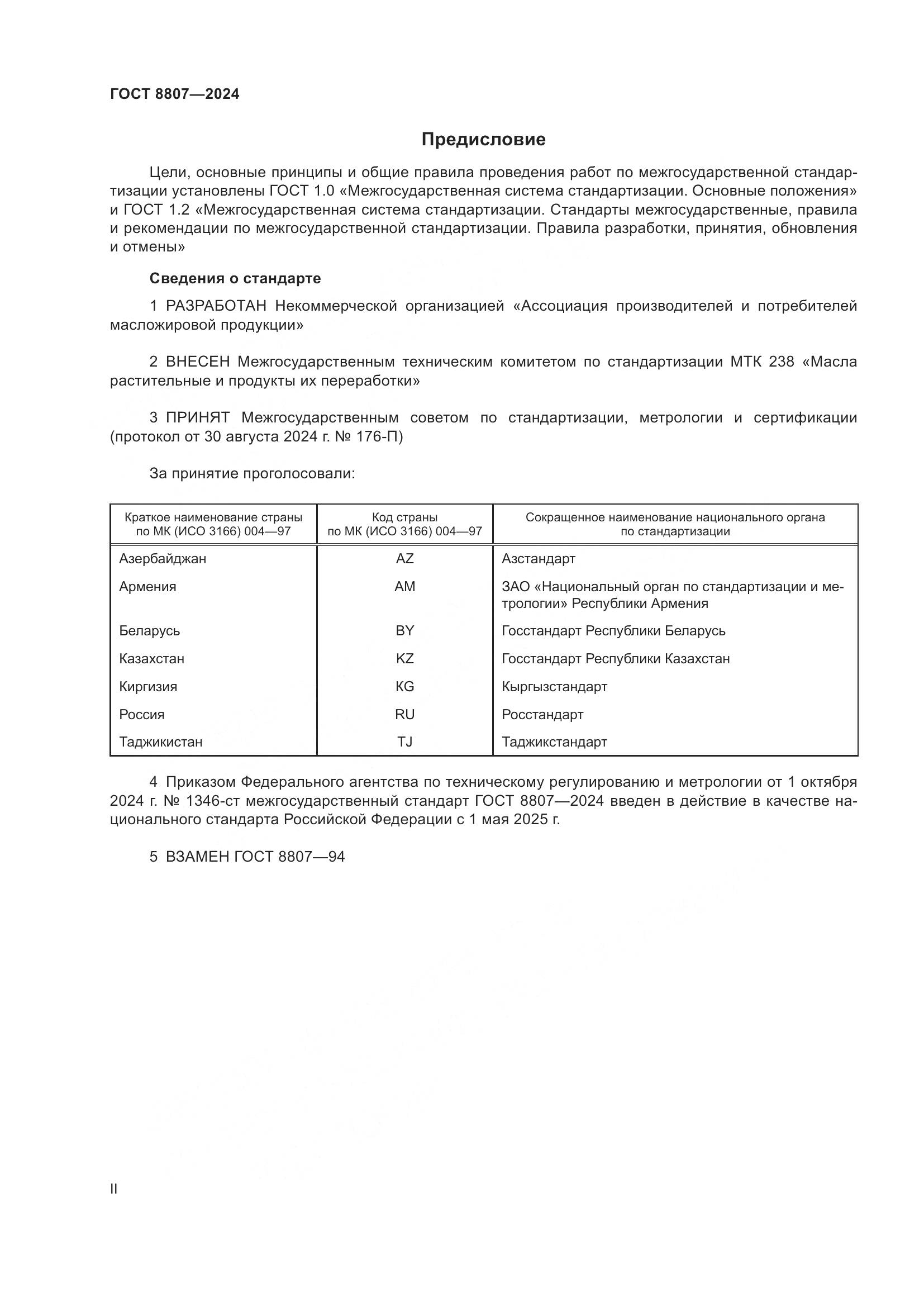 ГОСТ 8807—2024

Предисловие

Цели, основные принципы и общие правила проведения работ по межгосударственной стандартизации установлены ГОСТ 1.0 «Межгосударственная система стандартизации. Основные положения» и ГОСТ 1.2 «Межгосударственная система стандартизации. Стандарты межгосударственные, правила и рекомендации по межгосударственной стандартизации. Правила разработки, принятия, обновления и отмены»

Сведения о стандарте

1 РАЗРАБОТАН Некоммерческой организацией «Ассоциация производителей и потребителей масложировой продукции»

2 ВНЕСЕН Межгосударственным техническим комитетом по стандартизации МТК 238 «Масла растительные и продукты их переработки»

3 ПРИНЯТ Межгосударственным советом по стандартизации, метрологии и сертификации (протокол от 30 августа 2024 г. № 176-П)

За принятие проголосовали:

| Краткое наименование страны по МК (ИСО 3166) 004—97 | Код страны по МК (ИСО 3166) 004—97 | Сокращенное наименование национального органа по стандартизации |
|---|---|---|
| Азербайджан | AZ | Азстандарт |
| Армения | AM | ЗАО «Национальный орган по стандартизации и метрологии» Республики Армения |
| Беларусь | BY | Госстандарт Республики Беларусь |
| Казахстан | KZ | Госстандарт Республики Казахстан |
| Киргизия | KG | Кыргызстандарт |
| Россия | RU | Росстандарт |
| Таджикистан | TJ | Таджикстандарт |

4 Приказом Федерального агентства по техническому регулированию и метрологии от 1 октября 2024 г. № 1346-ст межгосударственный стандарт ГОСТ 8807—2024 введен в действие в качестве национального стандарта Российской Федерации с 1 мая 2025 г.

5 ВЗАМЕН ГОСТ 8807—94

II